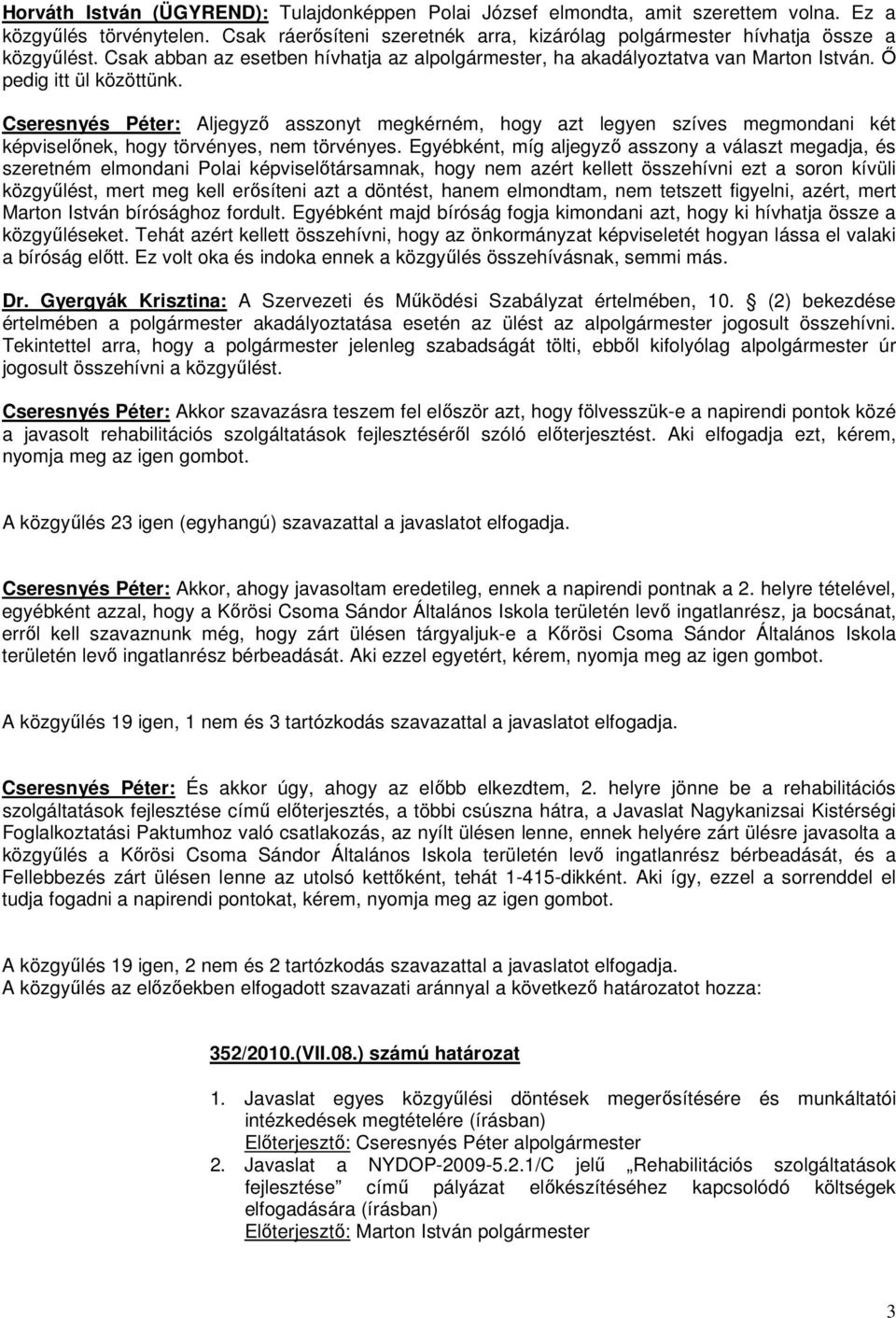 Horváth István (ÜGYREND): Tulajdonképpen Polai József elmondta, amit szerettem volna. Ez a közgyűlés törvénytelen. Csak ráerősíteni szeretnék arra, kizárólag polgármester hívhatja össze a közgyűlést. Csak abban az esetben hívhatja az alpolgármester, ha akadályoztatva van Marton István. Ő pedig itt ül közöttünk.

Cseresnyés Péter: Aljegyző asszonyt megkérném, hogy azt legyen szíves megmondani két képviselőnek, hogy törvényes, nem törvényes. Egyébként, míg aljegyző asszony a választ megadja, és szeretném elmondani Polai képviselőtársamnak, hogy nem azért kellett összehívni ezt a soron kívüli közgyűlést, mert meg kell erősíteni azt a döntést, hanem elmondtam, nem tetszett figyelni, azért, mert Marton István bírósághoz fordult. Egyébként majd bíróság fogja kimondani azt, hogy ki hívhatja össze a közgyűléseket. Tehát azért kellett összehívni, hogy az önkormányzat képviseletét hogyan lássa el valaki a bíróság előtt. Ez volt oka és indoka ennek a közgyűlés összehívásnak, semmi más.

Dr. Gyergyák Krisztina: A Szervezeti és Működési Szabályzat értelmében, 10. (2) bekezdése értelmében a polgármester akadályoztatása esetén az ülést az alpolgármester jogosult összehívni. Tekintettel arra, hogy a polgármester jelenleg szabadságát tölti, ebből kifolyólag alpolgármester úr jogosult összehívni a közgyűlést.

Cseresnyés Péter: Akkor szavazásra teszem fel először azt, hogy fölvesszük-e a napirendi pontok közé a javasolt rehabilitációs szolgáltatások fejlesztéséről szóló előterjesztést. Aki elfogadja ezt, kérem, nyomja meg az igen gombot.

A közgyűlés 23 igen (egyhangú) szavazattal a javaslatot elfogadja.

Cseresnyés Péter: Akkor, ahogy javasoltam eredetileg, ennek a napirendi pontnak a 2. helyre tételével, egyébként azzal, hogy a Kőrösi Csoma Sándor Általános Iskola területén levő ingatlanrész, ja bocsánat, erről kell szavaznunk még, hogy zárt ülésen tárgyaljuk-e a Kőrösi Csoma Sándor Általános Iskola területén levő ingatlanrész bérbeadását. Aki ezzel egyetért, kérem, nyomja meg az igen gombot.

A közgyűlés 19 igen, 1 nem és 3 tartózkodás szavazattal a javaslatot elfogadja.

Cseresnyés Péter: És akkor úgy, ahogy az előbb elkezdtem, 2. helyre jönne be a rehabilitációs szolgáltatások fejlesztése című előterjesztés, a többi csúszna hátra, a Javaslat Nagykanizsai Kistérségi Foglalkoztatási Paktumhoz való csatlakozás, az nyílt ülésen lenne, ennek helyére zárt ülésre javasolta a közgyűlés a Kőrösi Csoma Sándor Általános Iskola területén levő ingatlanrész bérbeadását, és a Fellebbezés zárt ülésen lenne az utolsó kettőként, tehát 1-415-dikként. Aki így, ezzel a sorrenddel el tudja fogadni a napirendi pontokat, kérem, nyomja meg az igen gombot.

A közgyűlés 19 igen, 2 nem és 2 tartózkodás szavazattal a javaslatot elfogadja.
A közgyűlés az előzőekben elfogadott szavazati aránnyal a következő határozatot hozza:

352/2010.(VII.08.) számú határozat

1. Javaslat egyes közgyűlési döntések megerősítésére és munkáltatói intézkedések megtételére (írásban)
Előterjesztő: Cseresnyés Péter alpolgármester
2. Javaslat a NYDOP-2009-5.2.1/C jelű „Rehabilitációs szolgáltatások fejlesztése” című pályázat előkészítéséhez kapcsolódó költségek elfogadására (írásban)
Előterjesztő: Marton István polgármester

3